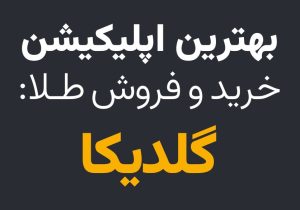 بهترین اپلیکیشن
خرید و فروش طلا:
گلدیکا